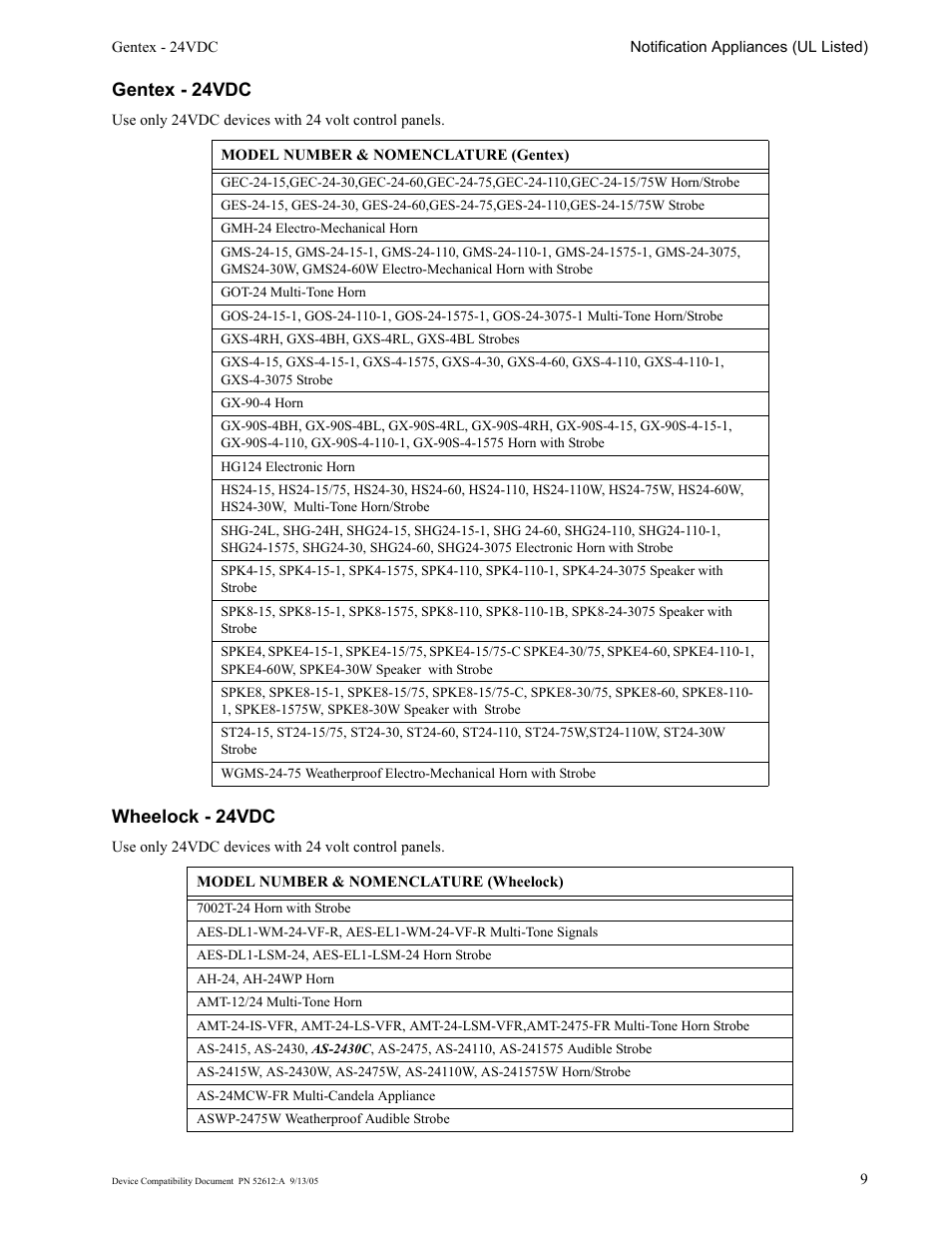 Gentex - 24VDC

Notification Appliances (UL Listed)

Gentex - 24VDC

Use only 24VDC devices with 24 volt control panels.

| MODEL NUMBER & NOMENCLATURE (Gentex) |
|---|
| GEC-24-15,GEC-24-30,GEC-24-60,GEC-24-75,GEC-24-110,GEC-24-15/75W Horn/Strobe |
| GES-24-15, GES-24-30, GES-24-60,GES-24-75,GES-24-110,GES-24-15/75W Strobe |
| GMH-24 Electro-Mechanical Horn |
| GMS-24-15, GMS-24-15-1, GMS-24-110, GMS-24-110-1, GMS-24-1575-1, GMS-24-3075, GMS24-30W, GMS24-60W Electro-Mechanical Horn with Strobe |
| GOT-24 Multi-Tone Horn |
| GOS-24-15-1, GOS-24-110-1, GOS-24-1575-1, GOS-24-3075-1 Multi-Tone Horn/Strobe |
| GXS-4RH, GXS-4BH, GXS-4RL, GXS-4BL Strobes |
| GXS-4-15, GXS-4-15-1, GXS-4-1575, GXS-4-30, GXS-4-60, GXS-4-110, GXS-4-110-1, GXS-4-3075 Strobe |
| GX-90-4 Horn |
| GX-90S-4BH, GX-90S-4BL, GX-90S-4RL, GX-90S-4RH, GX-90S-4-15, GX-90S-4-15-1, GX-90S-4-110, GX-90S-4-110-1, GX-90S-4-1575 Horn with Strobe |
| HG124 Electronic Horn |
| HS24-15, HS24-15/75, HS24-30, HS24-60, HS24-110, HS24-110W, HS24-75W, HS24-60W, HS24-30W, Multi-Tone Horn/Strobe |
| SHG-24L, SHG-24H, SHG24-15, SHG24-15-1, SHG 24-60, SHG24-110, SHG24-110-1, SHG24-1575, SHG24-30, SHG24-60, SHG24-3075 Electronic Horn with Strobe |
| SPK4-15, SPK4-15-1, SPK4-1575, SPK4-110, SPK4-110-1, SPK4-24-3075 Speaker with Strobe |
| SPK8-15, SPK8-15-1, SPK8-1575, SPK8-110, SPK8-110-1B, SPK8-24-3075 Speaker with Strobe |
| SPKE4, SPKE4-15-1, SPKE4-15/75, SPKE4-15/75-C SPKE4-30/75, SPKE4-60, SPKE4-110-1, SPKE4-60W, SPKE4-30W Speaker with Strobe |
| SPKE8, SPKE8-15-1, SPKE8-15/75, SPKE8-15/75-C, SPKE8-30/75, SPKE8-60, SPKE8-110-1, SPKE8-1575W, SPKE8-30W Speaker with Strobe |
| ST24-15, ST24-15/75, ST24-30, ST24-60, ST24-110, ST24-75W,ST24-110W, ST24-30W Strobe |
| WGMS-24-75 Weatherproof Electro-Mechanical Horn with Strobe |

Wheelock - 24VDC

Use only 24VDC devices with 24 volt control panels.

| MODEL NUMBER & NOMENCLATURE (Wheelock) |
|---|
| 7002T-24 Horn with Strobe |
| AES-DL1-WM-24-VF-R, AES-EL1-WM-24-VF-R Multi-Tone Signals |
| AES-DL1-LSM-24, AES-EL1-LSM-24 Horn Strobe |
| AH-24, AH-24WP Horn |
| AMT-12/24 Multi-Tone Horn |
| AMT-24-IS-VFR, AMT-24-LS-VFR, AMT-24-LSM-VFR,AMT-2475-FR Multi-Tone Horn Strobe |
| AS-2415, AS-2430, AS-2430C, AS-2475, AS-24110, AS-241575 Audible Strobe |
| AS-2415W, AS-2430W, AS-2475W, AS-24110W, AS-241575W Horn/Strobe |
| AS-24MCW-FR Multi-Candela Appliance |
| ASWP-2475W Weatherproof Audible Strobe |

Device Compatibility Document PN 52612:A 9/13/05

9